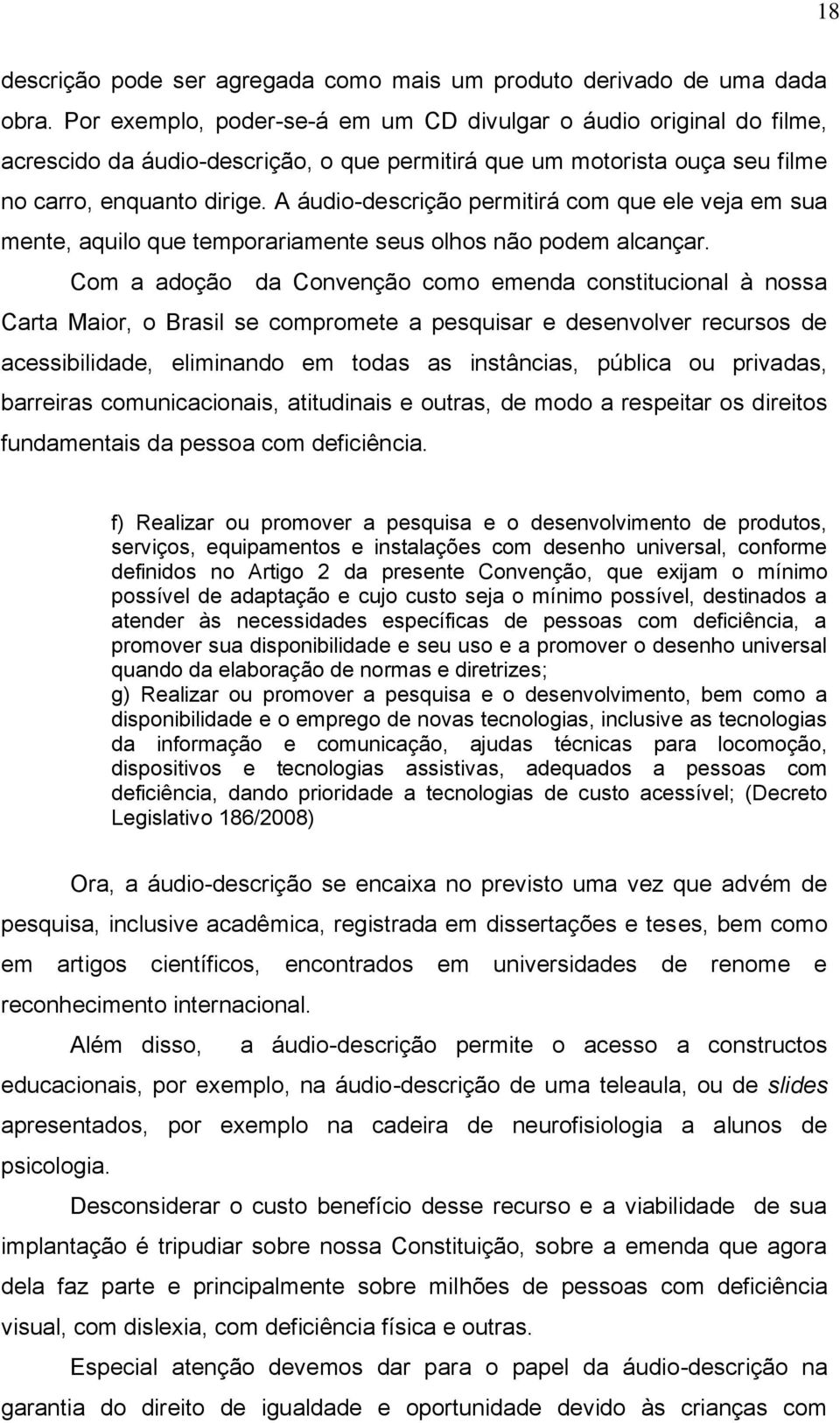 18

descrição pode ser agregada como mais um produto derivado de uma dada obra. Por exemplo, poder-se-á em um CD divulgar o áudio original do filme, acrescido da áudio-descrição, o que permitirá que um motorista ouça seu filme no carro, enquanto dirige. A áudio-descrição permitirá com que ele veja em sua mente, aquilo que temporariamente seus olhos não podem alcançar.

Com a adoção da Convenção como emenda constitucional à nossa Carta Maior, o Brasil se compromete a pesquisar e desenvolver recursos de acessibilidade, eliminando em todas as instâncias, pública ou privadas, barreiras comunicacionais, atitudinais e outras, de modo a respeitar os direitos fundamentais da pessoa com deficiência.

f) Realizar ou promover a pesquisa e o desenvolvimento de produtos, serviços, equipamentos e instalações com desenho universal, conforme definidos no Artigo 2 da presente Convenção, que exijam o mínimo possível de adaptação e cujo custo seja o mínimo possível, destinados a atender às necessidades específicas de pessoas com deficiência, a promover sua disponibilidade e seu uso e a promover o desenho universal quando da elaboração de normas e diretrizes;
g) Realizar ou promover a pesquisa e o desenvolvimento, bem como a disponibilidade e o emprego de novas tecnologias, inclusive as tecnologias da informação e comunicação, ajudas técnicas para locomoção, dispositivos e tecnologias assistivas, adequados a pessoas com deficiência, dando prioridade a tecnologias de custo acessível; (Decreto Legislativo 186/2008)

Ora, a áudio-descrição se encaixa no previsto uma vez que advém de pesquisa, inclusive acadêmica, registrada em dissertações e teses, bem como em artigos científicos, encontrados em universidades de renome e reconhecimento internacional.

Além disso, a áudio-descrição permite o acesso a constructos educacionais, por exemplo, na áudio-descrição de uma teleaula, ou de slides apresentados, por exemplo na cadeira de neurofisiologia a alunos de psicologia.

Desconsiderar o custo benefício desse recurso e a viabilidade de sua implantação é tripudiar sobre nossa Constituição, sobre a emenda que agora dela faz parte e principalmente sobre milhões de pessoas com deficiência visual, com dislexia, com deficiência física e outras.

Especial atenção devemos dar para o papel da áudio-descrição na garantia do direito de igualdade e oportunidade devido às crianças com